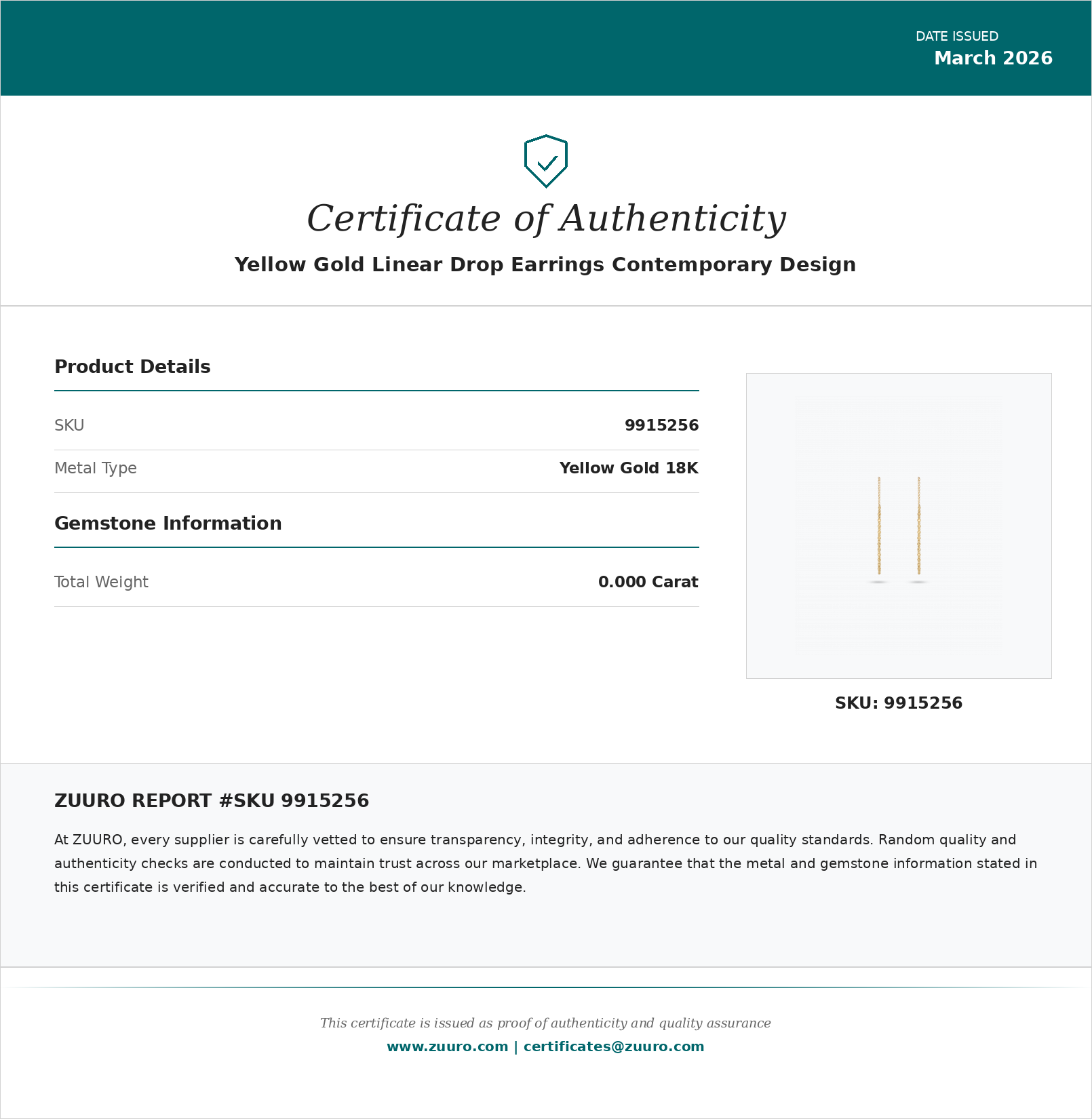 DATE ISSUED
March 2026

Certificate of Authenticity

Yellow Gold Linear Drop Earrings Contemporary Design

Product Details

| SKU | 9915256 |
|---|---|
| Metal Type | Yellow Gold 18K |

Gemstone Information

| Total Weight | 0.000 Carat |
|---|---|

SKU: 9915256

ZUURO REPORT #SKU 9915256

At ZUURO, every supplier is carefully vetted to ensure transparency, integrity, and adherence to our quality standards. Random quality and authenticity checks are conducted to maintain trust across our marketplace. We guarantee that the metal and gemstone information stated in this certificate is verified and accurate to the best of our knowledge.

This certificate is issued as proof of authenticity and quality assurance
www.zuuro.com | certificates@zuuro.com